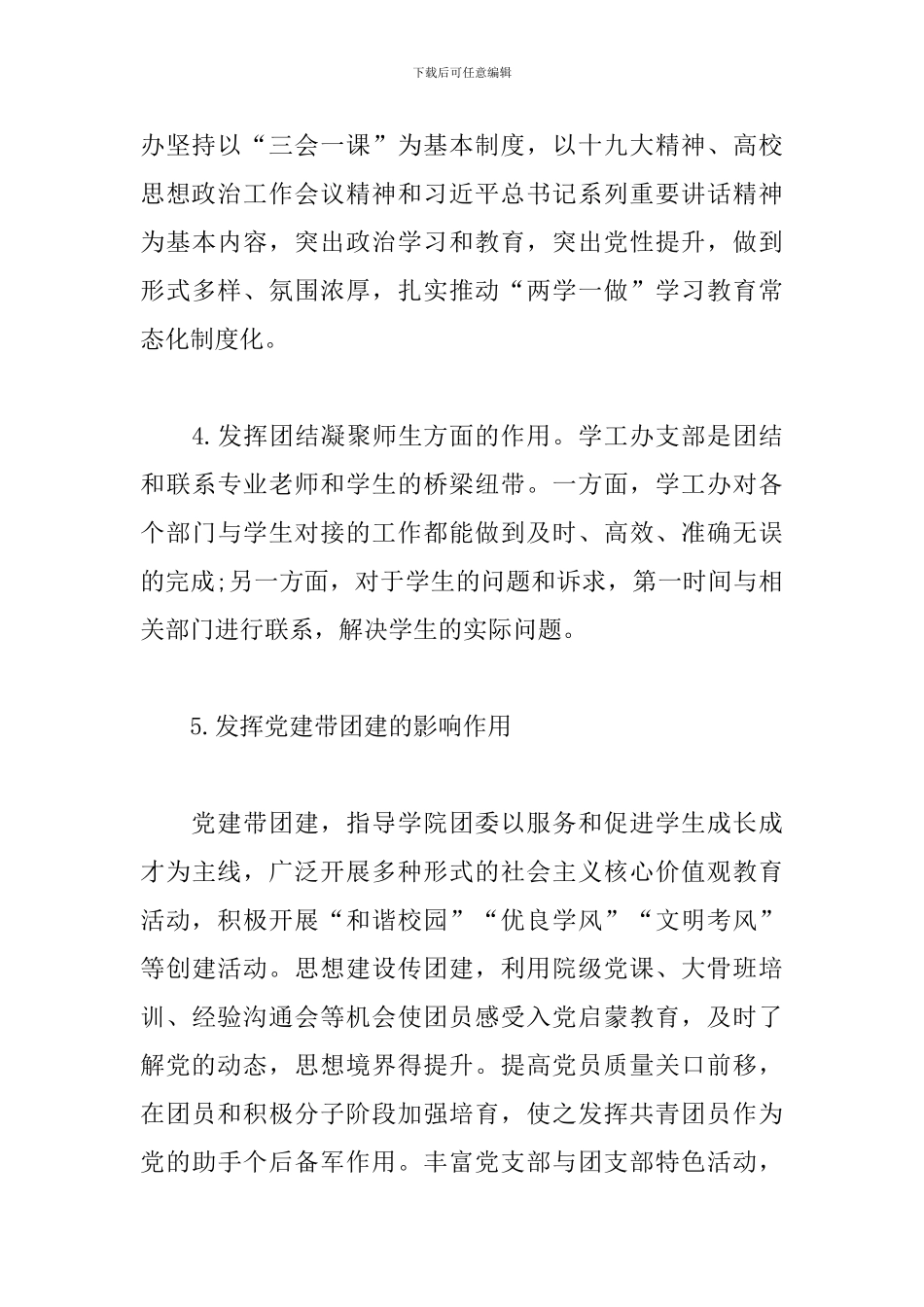 下载后可任意编辑

办坚持以“三会一课”为基本制度，以十九大精神、高校思想政治工作会议精神和习近平总书记系列重要讲话精神为基本内容，突出政治学习和教育，突出党性提升，做到形式多样、氛围浓厚，扎实推动“两学一做”学习教育常态化制度化。

4.发挥团结凝聚师生方面的作用。学工办支部是团结和联系专业老师和学生的桥梁纽带。一方面，学工办对各个部门与学生对接的工作都能做到及时、高效、准确无误的完成;另一方面，对于学生的问题和诉求，第一时间与相关部门进行联系，解决学生的实际问题。

5.发挥党建带团建的影响作用

党建带团建，指导学院团委以服务和促进学生成长成才为主线，广泛开展多种形式的社会主义核心价值观教育活动，积极开展“和谐校园”“优良学风”“文明考风”等创建活动。思想建设传团建，利用院级党课、大骨班培训、经验沟通会等机会使团员感受入党启蒙教育，及时了解党的动态，思想境界得提升。提高党员质量关口前移，在团员和积极分子阶段加强培育，使之发挥共青团员作为党的助手个后备军作用。丰富党支部与团支部特色活动，